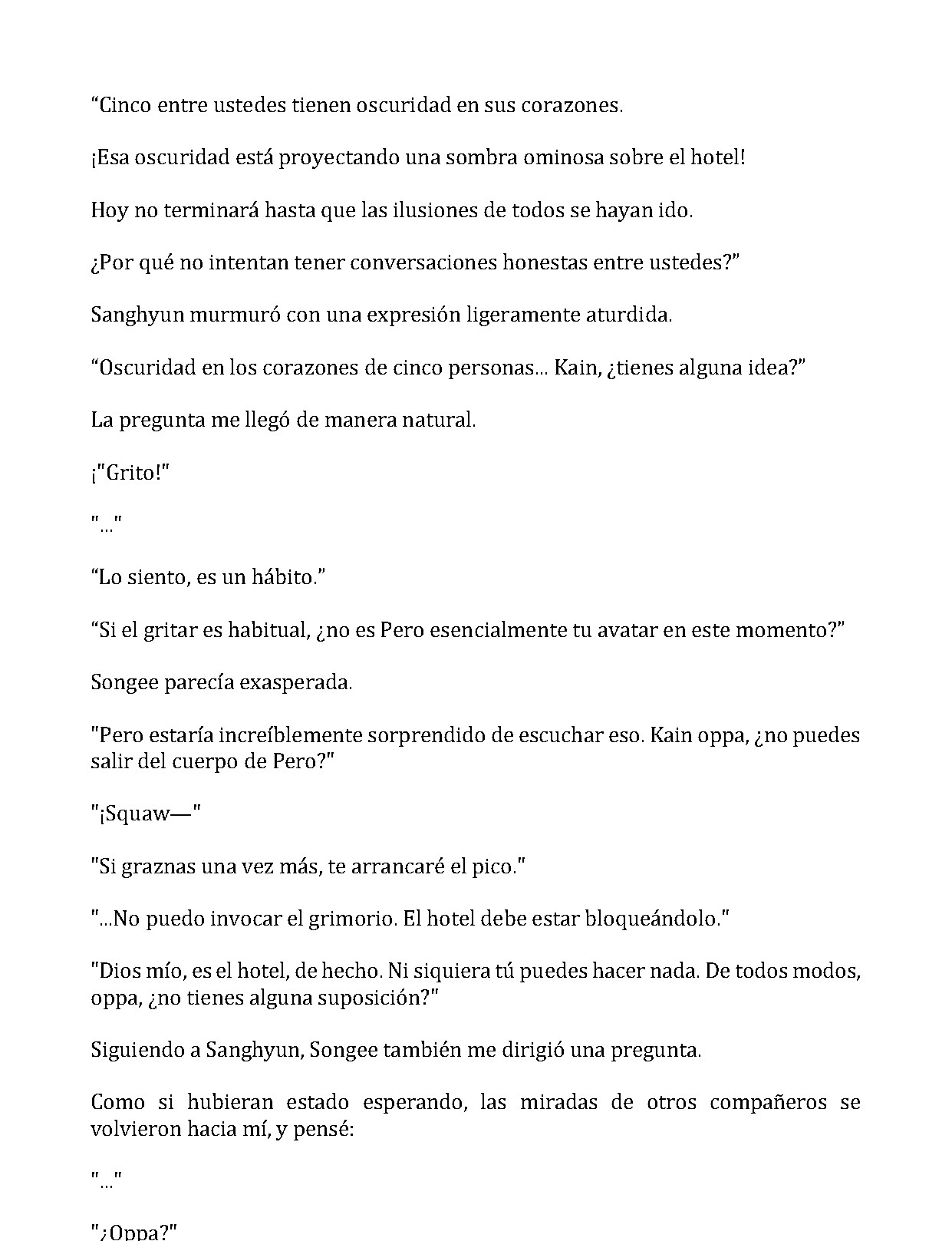 “Cinco entre ustedes tienen oscuridad en sus corazones.

¡Esa oscuridad está proyectando una sombra ominosa sobre el hotel!

Hoy no terminará hasta que las ilusiones de todos se hayan ido.

¿Por qué no intentan tener conversaciones honestas entre ustedes?”

Sanghyun murmuró con una expresión ligeramente aturdida.

“Oscuridad en los corazones de cinco personas... Kain, ¿tienes alguna idea?”

La pregunta me llegó de manera natural.

¡"Grito!"

"..."

“Lo siento, es un hábito.”

“Si el gritar es habitual, ¿no es Pero esencialmente tu avatar en este momento?”

Songee parecía exasperada.

"Pero estaría increíblemente sorprendido de escuchar eso. Kain oppa, ¿no puedes salir del cuerpo de Pero?"

"¡Squaw—"

"Si graznas una vez más, te arrancaré el pico."

"...No puedo invocar el grimorio. El hotel debe estar bloqueándolo."

"Dios mío, es el hotel, de hecho. Ni siquiera tú puedes hacer nada. De todos modos, oppa, ¿no tienes alguna suposición?"

Siguiendo a Sanghyun, Songee también me dirigió una pregunta.

Como si hubieran estado esperando, las miradas de otros compañeros se volvieron hacia mí, y pensé:

"..."

"¿Oppa?"